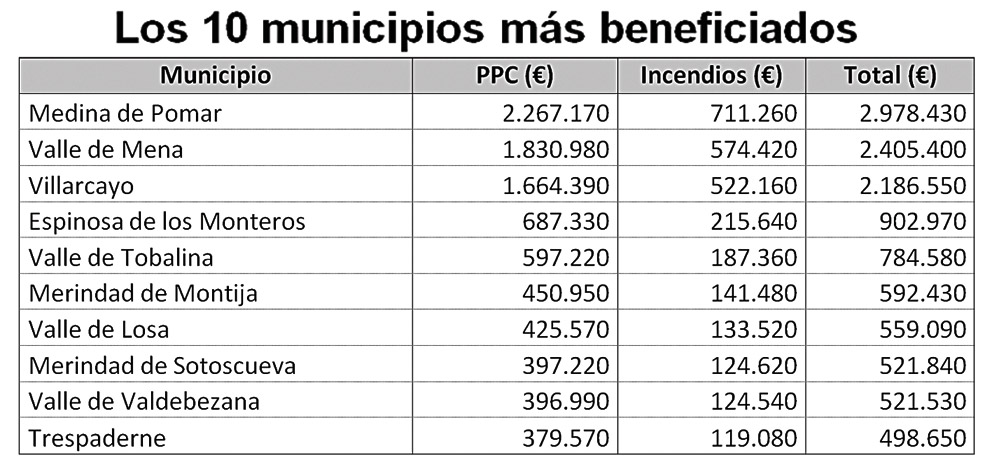 Los 10 municipios más beneficiados

| Municipio | PPC (€) | Incendios (€) | Total (€) |
|---|---|---|---|
| Medina de Pomar | 2.267.170 | 711.260 | 2.978.430 |
| Valle de Mena | 1.830.980 | 574.420 | 2.405.400 |
| Villarcayo | 1.664.390 | 522.160 | 2.186.550 |
| Espinosa de los Monteros | 687.330 | 215.640 | 902.970 |
| Valle de Tobalina | 597.220 | 187.360 | 784.580 |
| Merindad de Montija | 450.950 | 141.480 | 592.430 |
| Valle de Losa | 425.570 | 133.520 | 559.090 |
| Merindad de Sotoscueva | 397.220 | 124.620 | 521.840 |
| Valle de Valdebezana | 396.990 | 124.540 | 521.530 |
| Trespaderne | 379.570 | 119.080 | 498.650 |